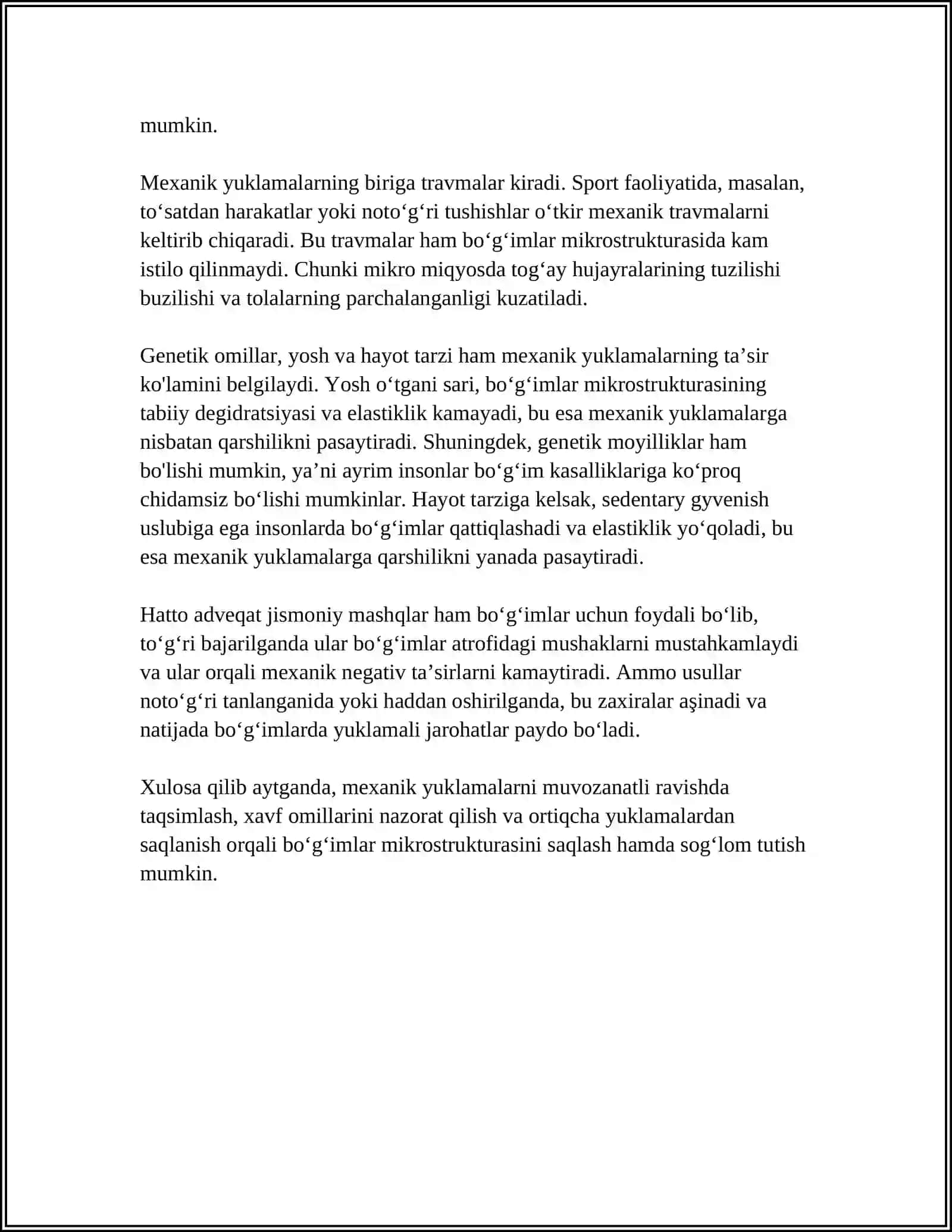 mumkin.

Mexanik yuklamalarning biriga travmalar kiradi. Sport faoliyatida, masalan, to'satdan harakatlar yoki noto'g'ri tushishlar o'tkir mexanik travmalarni keltirib chiqaradi. Bu travmalar ham bo'g'imlar mikrostrukturasida kam istilo qilinmaydi. Chunki mikro miqyosda tog'ay hujayralarining tuzilishi buzilishi va tolalarning parchalanganligi kuzatiladi.

Genetik omillar, yosh va hayot tarzi ham mexanik yuklamalarning ta'sir ko'lamini belgilaydi. Yosh o'tgani sari, bo'g'imlar mikrostrukturasining tabiiy degidratsiyasi va elastiklik kamayadi, bu esa mexanik yuklamalarga nisbatan qarshilikni pasaytiradi. Shuningdek, genetik moyilliklar ham bo'lishi mumkin, ya'ni ayrim insonlar bo'g'im kasalliklariga ko'proq chidamsiz bo'lishi mumkinlar. Hayot tarziga kelsak, sedentary gyvenish uslubiga ega insonlarda bo'g'imlar qattiqlashadi va elastiklik yo'qoladi, bu esa mexanik yuklamalarga qarshilikni yanada pasaytiradi.

Hatto adveqat jismoniy mashqlar ham bo'g'imlar uchun foydali bo'lib, to'g'ri bajarilganda ular bo'g'imlar atrofidagi mushaklarni mustahkamlaydi va ular orqali mexanik negativ ta'sirlarni kamaytiradi. Ammo usullar noto'g'ri tanlanganida yoki haddan oshirilganda, bu zaxiralar aşinadi va natijada bo'g'imlarda yuklamali jarohatlar paydo bo'ladi.

Xulosa qilib aytganda, mexanik yuklamalarni muvozanatli ravishda taqsimlash, xavf omillarini nazorat qilish va ortiqcha yuklamalardan saqlanish orqali bo'g'imlar mikrostrukturasini saqlash hamda sog'lom tutish mumkin.